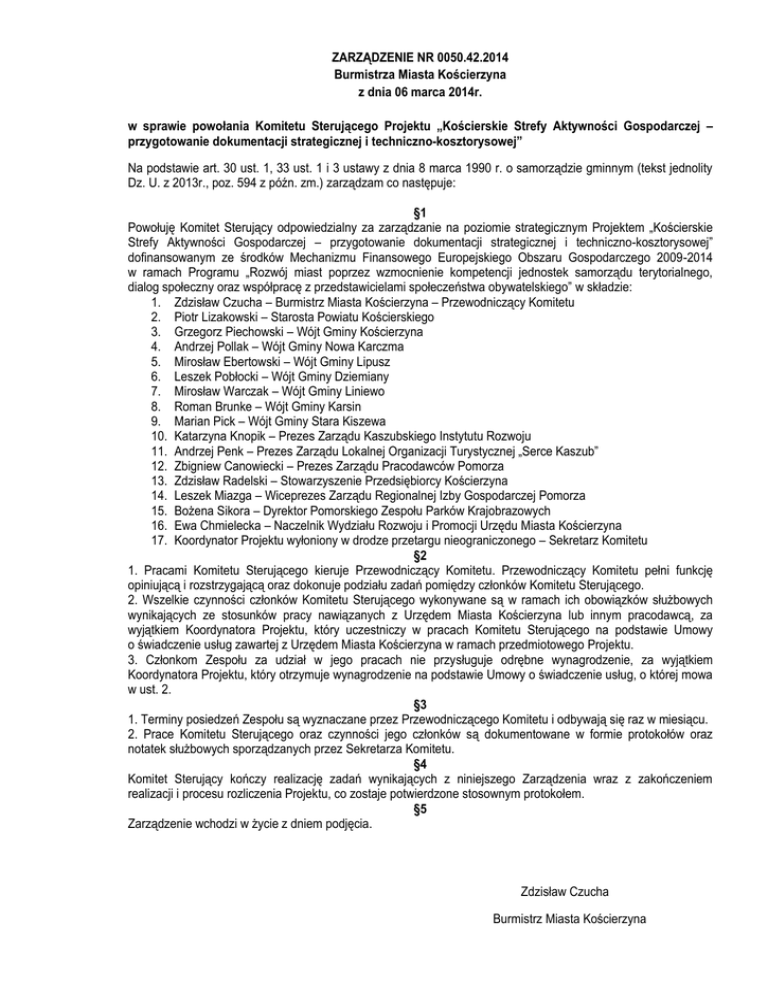 ZARZĄDZENIE NR 0050.42.2014
Burmistrza Miasta Kościerzyna
z dnia 06 marca 2014r.

w sprawie powołania Komitetu Sterującego Projektu „Kościerskie Strefy Aktywności Gospodarczej – przygotowanie dokumentacji strategicznej i techniczno-kosztorysowej"

Na podstawie art. 30 ust. 1, 33 ust. 1 i 3 ustawy z dnia 8 marca 1990 r. o samorządzie gminnym (tekst jednolity Dz. U. z 2013r., poz. 594 z późn. zm.) zarządzam co następuje:

§1
Powołuję Komitet Sterujący odpowiedzialny za zarządzanie na poziomie strategicznym Projektem „Kościerskie Strefy Aktywności Gospodarczej – przygotowanie dokumentacji strategicznej i techniczno-kosztorysowej" dofinansowanym ze środków Mechanizmu Finansowego Europejskiego Obszaru Gospodarczego 2009-2014 w ramach Programu „Rozwój miast poprzez wzmocnienie kompetencji jednostek samorządu terytorialnego, dialog społeczny oraz współpracę z przedstawicielami społeczeństwa obywatelskiego" w składzie:
1. Zdzisław Czucha – Burmistrz Miasta Kościerzyna – Przewodniczący Komitetu
2. Piotr Lizakowski – Starosta Powiatu Kościerskiego
3. Grzegorz Piechowski – Wójt Gminy Kościerzyna
4. Andrzej Pollak – Wójt Gminy Nowa Karczma
5. Mirosław Ebertowski – Wójt Gminy Lipusz
6. Leszek Pobłocki – Wójt Gminy Dziemiany
7. Mirosław Warczak – Wójt Gminy Liniewo
8. Roman Brunke – Wójt Gminy Karsin
9. Marian Pick – Wójt Gminy Stara Kiszewa
10. Katarzyna Knopik – Prezes Zarządu Kaszubskiego Instytutu Rozwoju
11. Andrzej Penk – Prezes Zarządu Lokalnej Organizacji Turystycznej „Serce Kaszub"
12. Zbigniew Canowiecki – Prezes Zarządu Pracodawców Pomorza
13. Zdzisław Radelski – Stowarzyszenie Przedsiębiorcy Kościerzyna
14. Leszek Miazga – Wiceprezes Zarządu Regionalnej Izby Gospodarczej Pomorza
15. Bożena Sikora – Dyrektor Pomorskiego Zespołu Parków Krajobrazowych
16. Ewa Chmielecka – Naczelnik Wydziału Rozwoju i Promocji Urzędu Miasta Kościerzyna
17. Koordynator Projektu wyłoniony w drodze przetargu nieograniczonego – Sekretarz Komitetu

§2
1. Pracami Komitetu Sterującego kieruje Przewodniczący Komitetu. Przewodniczący Komitetu pełni funkcję opiniującą i rozstrzygającą oraz dokonuje podziału zadań pomiędzy członków Komitetu Sterującego.
2. Wszelkie czynności członków Komitetu Sterującego wykonywane są w ramach ich obowiązków służbowych wynikających ze stosunków pracy nawiązanych z Urzędem Miasta Kościerzyna lub innym pracodawcą, za wyjątkiem Koordynatora Projektu, który uczestniczy w pracach Komitetu Sterującego na podstawie Umowy o świadczenie usług zawartej z Urzędem Miasta Kościerzyna w ramach przedmiotowego Projektu.
3. Członkom Zespołu za udział w jego pracach nie przysługuje odrębne wynagrodzenie, za wyjątkiem Koordynatora Projektu, który otrzymuje wynagrodzenie na podstawie Umowy o świadczenie usług, o której mowa w ust. 2.

§3
1. Terminy posiedzeń Zespołu są wyznaczane przez Przewodniczącego Komitetu i odbywają się raz w miesiącu.
2. Prace Komitetu Sterującego oraz czynności jego członków są dokumentowane w formie protokołów oraz notatek służbowych sporządzanych przez Sekretarza Komitetu.

§4
Komitet Sterujący kończy realizację zadań wynikających z niniejszego Zarządzenia wraz z zakończeniem realizacji i procesu rozliczenia Projektu, co zostaje potwierdzone stosownym protokołem.

§5
Zarządzenie wchodzi w życie z dniem podjęcia.

Zdzisław Czucha
Burmistrz Miasta Kościerzyna